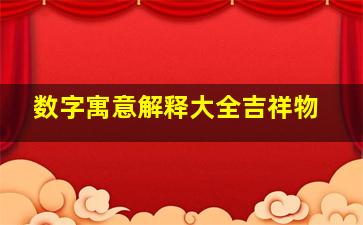 数字寓意解释大全吉祥物